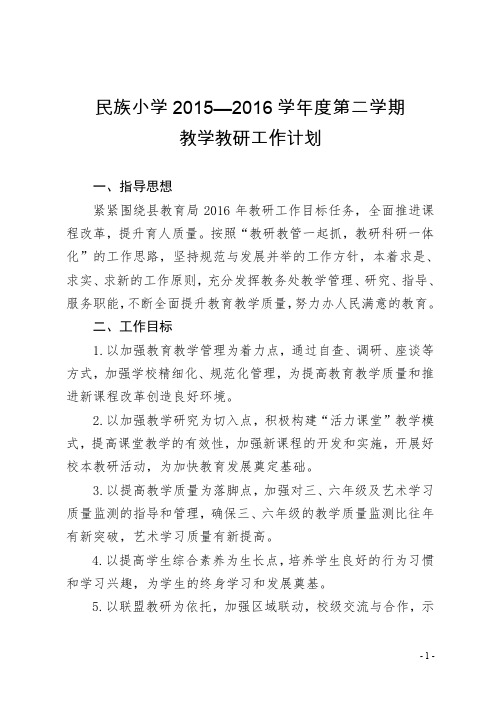 民族小学 2015—2016 学年度第二学期
教学教研工作计划

一、指导思想

紧紧围绕县教育局 2016 年教研工作目标任务，全面推进课程改革，提升育人质量。按照“教研教管一起抓，教研科研一体化”的工作思路，坚持规范与发展并举的工作方针，本着求是、求实、求新的工作原则，充分发挥教务处教学管理、研究、指导、服务职能，不断全面提升教育教学质量，努力办人民满意的教育。

二、工作目标

1. 以加强教育教学管理为着力点，通过自查、调研、座谈等方式，加强学校精细化、规范化管理，为提高教育教学质量和推进新课程改革创造良好环境。

2. 以加强教学研究为切入点，积极构建“活力课堂”教学模式，提高课堂教学的有效性，加强新课程的开发和实施，开展好校本教研活动，为加快教育发展奠定基础。

3. 以提高教学质量为落脚点，加强对三、六年级及艺术学习质量监测的指导和管理，确保三、六年级的教学质量监测比往年有新突破，艺术学习质量有新提高。

4. 以提高学生综合素养为生长点，培养学生良好的行为习惯和学习兴趣，为学生的终身学习和发展奠基。

5. 以联盟教研为依托，加强区域联动，校级交流与合作，示

- 1 -